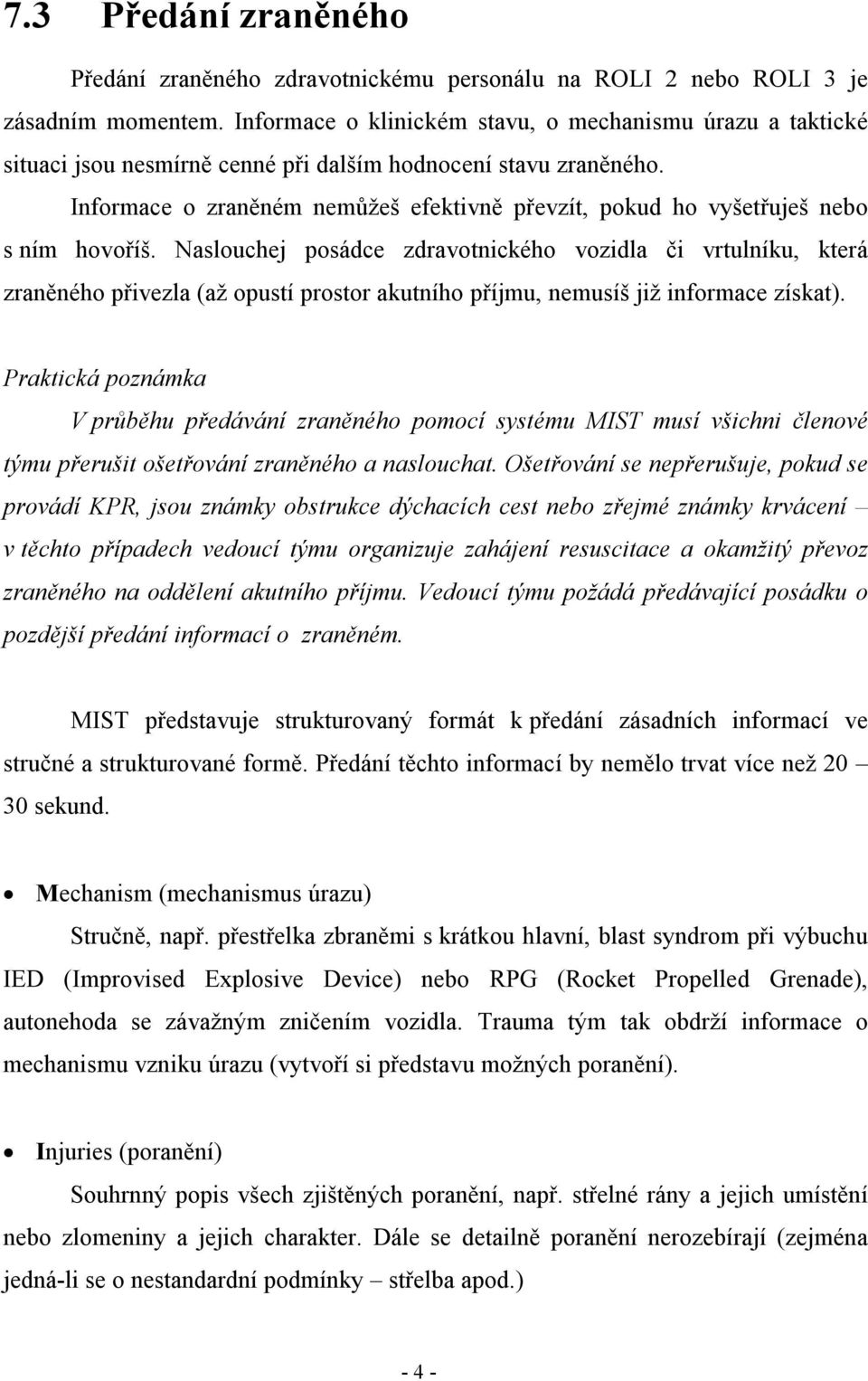 7.3 Předání zraněného

Předání zraněného zdravotnickému personálu na ROLI 2 nebo ROLI 3 je zásadním momentem. Informace o klinickém stavu, o mechanismu úrazu a taktické situaci jsou nesmírně cenné při dalším hodnocení stavu zraněného.

Informace o zraněném nemůžeš efektivně převzít, pokud ho vyšetřuješ nebo s ním hovoříš. Naslouchej posádce zdravotnického vozidla či vrtulníku, která zraněného přivezla (až opustí prostor akutního příjmu, nemusíš již informace získat).

Praktická poznámka

V průběhu předávání zraněného pomocí systému MIST musí všichni členové týmu přerušit ošetřování zraněného a naslouchat. Ošetřování se nepřerušuje, pokud se provádí KPR, jsou známky obstrukce dýchacích cest nebo zřejmé známky krvácení – v těchto případech vedoucí týmu organizuje zahájení resuscitace a okamžitý převoz zraněného na oddělení akutního příjmu. Vedoucí týmu požádá předávající posádku o pozdější předání informací o zraněném.

MIST představuje strukturovaný formát k předání zásadních informací ve stručné a strukturované formě. Předání těchto informací by nemělo trvat více než 20 – 30 sekund.

• Mechanism (mechanismus úrazu)

Stručně, např. přestřelka zbraněmi s krátkou hlavní, blast syndrom při výbuchu IED (Improvised Explosive Device) nebo RPG (Rocket Propelled Grenade), autonehoda se závažným zničením vozidla. Trauma tým tak obdrží informace o mechanismu vzniku úrazu (vytvoří si představu možných poranění).

• Injuries (poranění)

Souhrnný popis všech zjištěných poranění, např. střelné rány a jejich umístění nebo zlomeniny a jejich charakter. Dále se detailně poranění nerozebírají (zejména jedná-li se o nestandardní podmínky – střelba apod.)

- 4 -